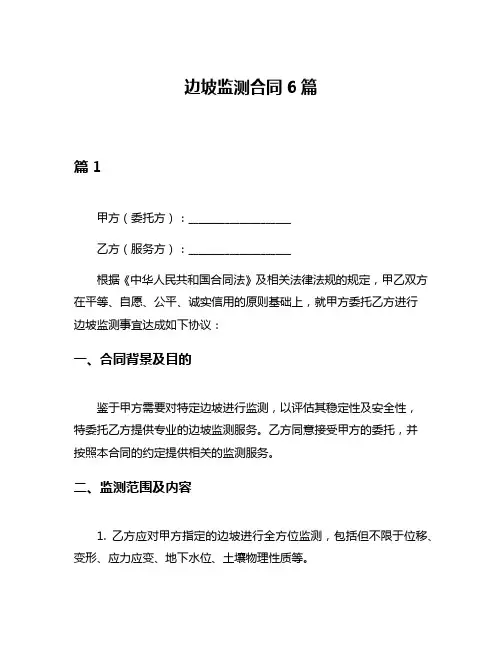 边坡监测合同 6 篇

篇 1

甲方（委托方）：__________________

乙方（服务方）：__________________

根据《中华人民共和国合同法》及相关法律法规的规定，甲乙双方在平等、自愿、公平、诚实信用的原则基础上，就甲方委托乙方进行边坡监测事宜达成如下协议：

一、合同背景及目的

鉴于甲方需要对特定边坡进行监测，以评估其稳定性及安全性，特委托乙方提供专业的边坡监测服务。乙方同意接受甲方的委托，并按照本合同的约定提供相关的监测服务。

二、监测范围及内容

1. 乙方应对甲方指定的边坡进行全方位监测，包括但不限于位移、变形、应力应变、地下水位、土壤物理性质等。